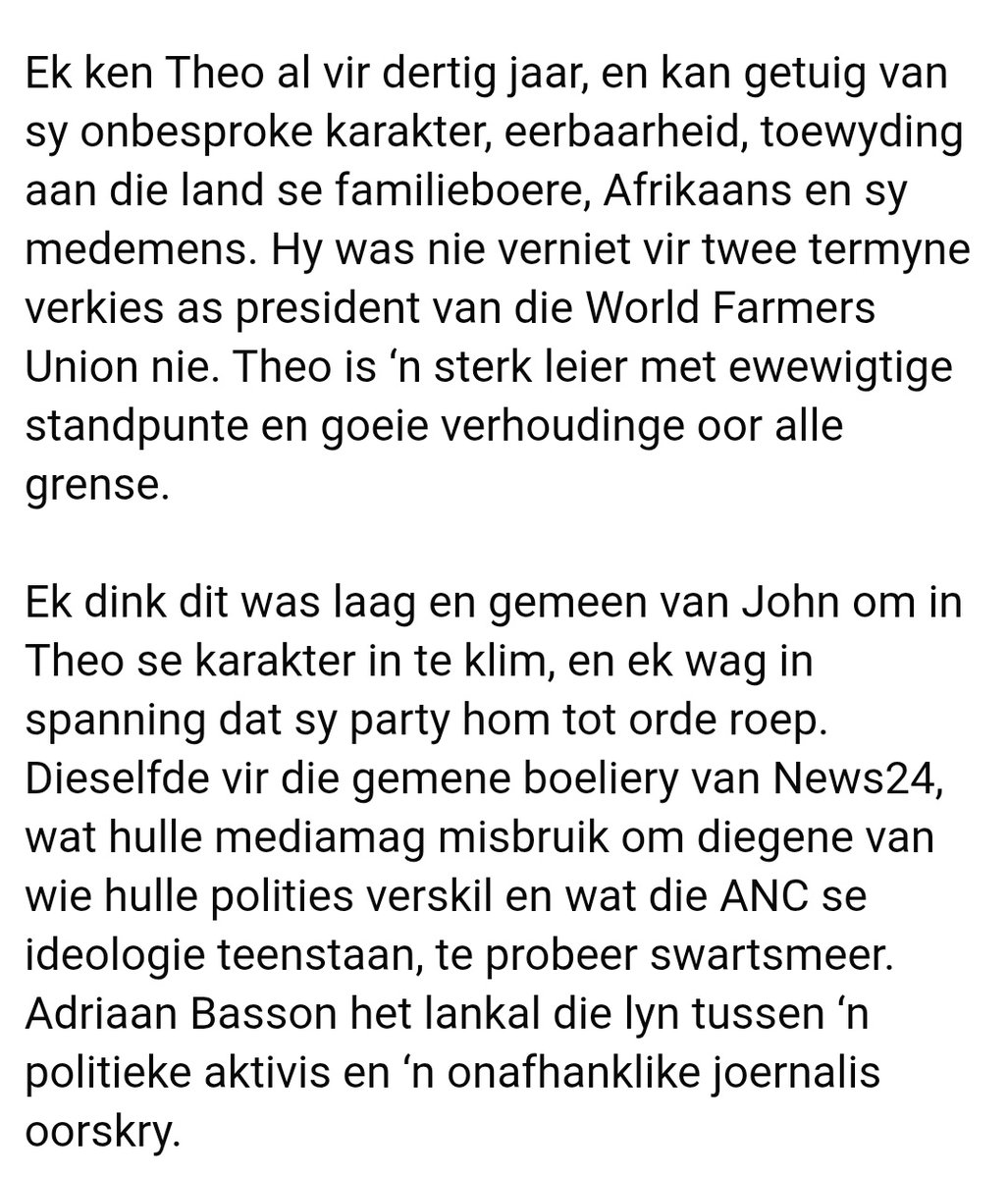 Ek ken Theo al vir dertig jaar, en kan getuig van sy onbesproke karakter, eerbaarheid, toewyding aan die land se familieboere, Afrikaans en sy medemens. Hy was nie verniet vir twee termyne verkies as president van die World Farmers Union nie. Theo is ‘n sterk leier met ewewigtige standpunte en goeie verhoudinge oor alle grense.

Ek dink dit was laag en gemeen van John om in Theo se karakter in te klim, en ek wag in spanning dat sy party hom tot orde roep. Dieselfde vir die gemene boeliery van News24, wat hulle mediamag misbruik om diegene van wie hulle polities verskil en wat die ANC se ideologie teenstaan, te probeer swartsmeer. Adriaan Basson het lankal die lyn tussen ‘n politieke aktivis en ‘n onafhanklike joernalis oorskry.